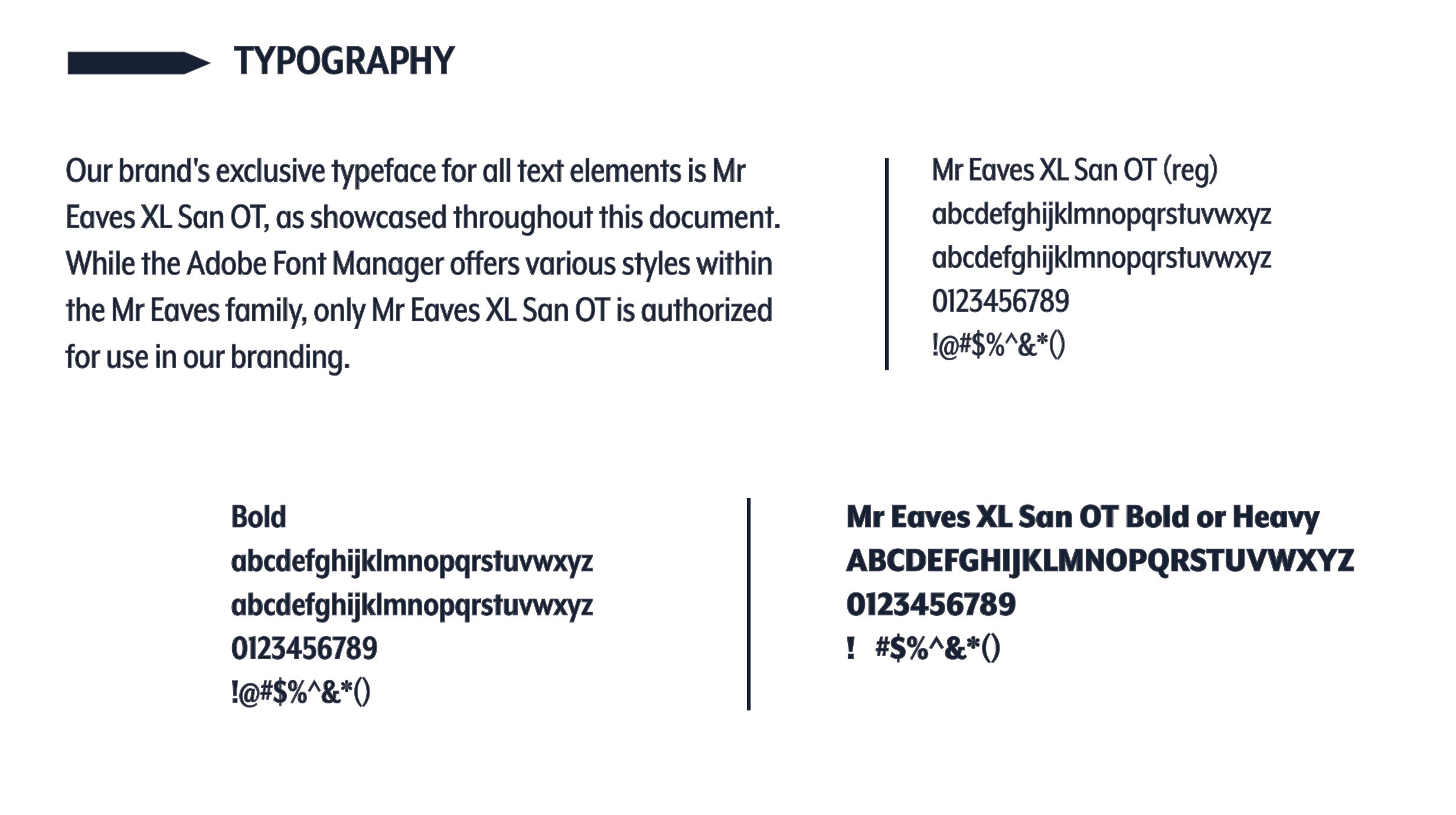 TYPOGRAPHY

Our brand's exclusive typeface for all text elements is Mr Eaves XL San OT, as showcased throughout this document. While the Adobe Font Manager offers various styles within the Mr Eaves family, only Mr Eaves XL San OT is authorized for use in our branding.

Mr Eaves XL San OT (reg)
abcdefghijklmnopqrstuvwxyz
abcdefghijklmnopqrstuvwxyz
0123456789
!@#$%^&*()

Bold
abcdefghijklmnopqrstuvwxyz
abcdefghijklmnopqrstuvwxyz
0123456789
!@#$%^&*()

Mr Eaves XL San OT Bold or Heavy
ABCDEFGHIJKLMNOPQRSTUVWXYZ
0123456789
! #$%^&*()